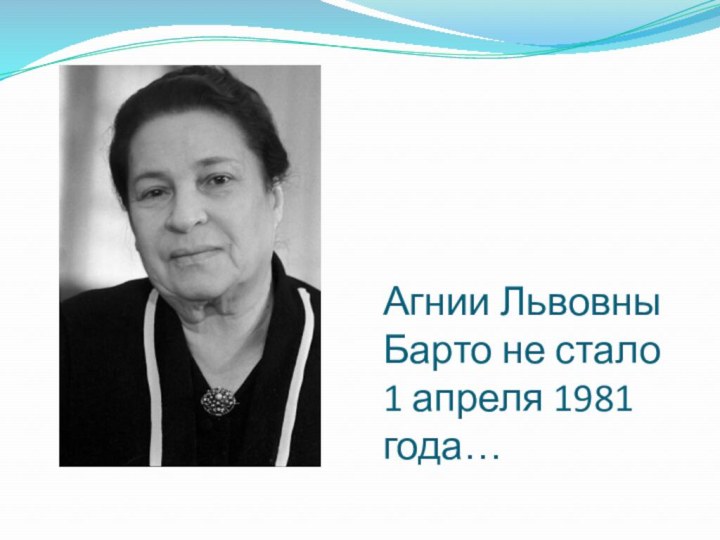 Агнии Львовны Барто не стало 1 апреля 1981 года…